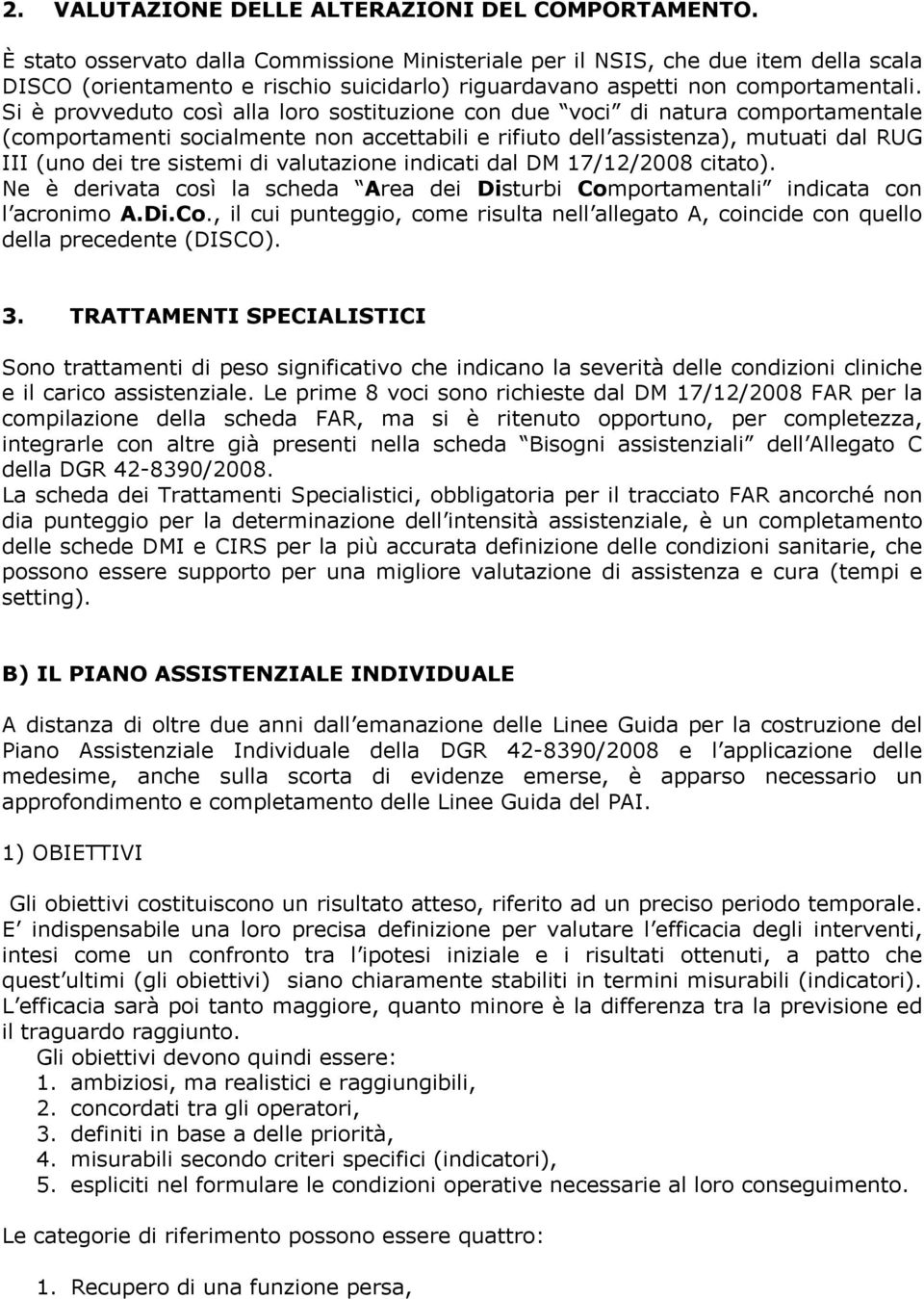 2. VALUTAZIONE DELLE ALTERAZIONI DEL COMPORTAMENTO.

È stato osservato dalla Commissione Ministeriale per il NSIS, che due item della scala DISCO (orientamento e rischio suicidarlo) riguardavano aspetti non comportamentali. Si è provveduto così alla loro sostituzione con due voci di natura comportamentale (comportamenti socialmente non accettabili e rifiuto dell assistenza), mutuati dal RUG III (uno dei tre sistemi di valutazione indicati dal DM 17/12/2008 citato). Ne è derivata così la scheda Area dei Disturbi Comportamentali indicata con l acronimo A.Di.Co., il cui punteggio, come risulta nell allegato A, coincide con quello della precedente (DISCO).

3. TRATTAMENTI SPECIALISTICI

Sono trattamenti di peso significativo che indicano la severità delle condizioni cliniche e il carico assistenziale. Le prime 8 voci sono richieste dal DM 17/12/2008 FAR per la compilazione della scheda FAR, ma si è ritenuto opportuno, per completezza, integrarle con altre già presenti nella scheda Bisogni assistenziali dell Allegato C della DGR 42-8390/2008.
La scheda dei Trattamenti Specialistici, obbligatoria per il tracciato FAR ancorché non dia punteggio per la determinazione dell intensità assistenziale, è un completamento delle schede DMI e CIRS per la più accurata definizione delle condizioni sanitarie, che possono essere supporto per una migliore valutazione di assistenza e cura (tempi e setting).

B) IL PIANO ASSISTENZIALE INDIVIDUALE

A distanza di oltre due anni dall emanazione delle Linee Guida per la costruzione del Piano Assistenziale Individuale della DGR 42-8390/2008 e l applicazione delle medesime, anche sulla scorta di evidenze emerse, è apparso necessario un approfondimento e completamento delle Linee Guida del PAI.

1) OBIETTIVI

Gli obiettivi costituiscono un risultato atteso, riferito ad un preciso periodo temporale. E indispensabile una loro precisa definizione per valutare l efficacia degli interventi, intesi come un confronto tra l ipotesi iniziale e i risultati ottenuti, a patto che quest ultimi (gli obiettivi) siano chiaramente stabiliti in termini misurabili (indicatori). L efficacia sarà poi tanto maggiore, quanto minore è la differenza tra la previsione ed il traguardo raggiunto.
Gli obiettivi devono quindi essere:
1. ambiziosi, ma realistici e raggiungibili,
2. concordati tra gli operatori,
3. definiti in base a delle priorità,
4. misurabili secondo criteri specifici (indicatori),
5. espliciti nel formulare le condizioni operative necessarie al loro conseguimento.

Le categorie di riferimento possono essere quattro:

1. Recupero di una funzione persa,